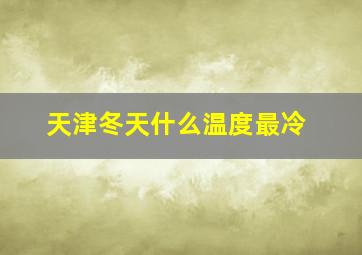 天津冬天什么温度最冷